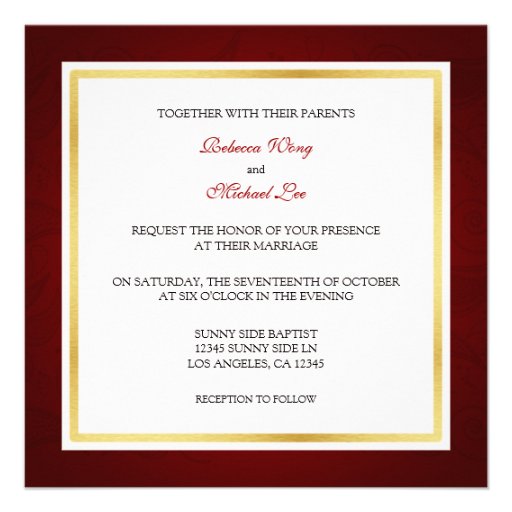 TOGETHER WITH THEIR PARENTS

Rebecca Wong

and

Michael Lee

REQUEST THE HONOR OF YOUR PRESENCE
AT THEIR MARRIAGE

ON SATURDAY, THE SEVENTEENTH OF OCTOBER
AT SIX O'CLOCK IN THE EVENING

SUNNY SIDE BAPTIST
12345 SUNNY SIDE LN
LOS ANGELES, CA 12345

RECEPTION TO FOLLOW